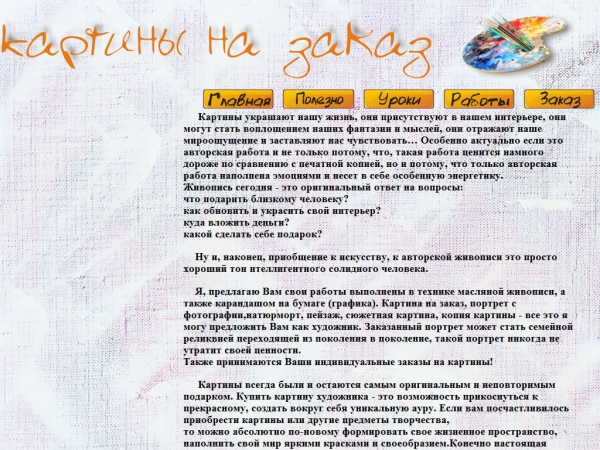 картины на заказ

Главная Полезно Уроки Работы Заказ

Картины украшают нашу жизнь, они присутствуют в нашем интерьере, они могут стать воплощением наших фантазии и мыслей, они отражают наше мироощущение и заставляют нас чувствовать... Особенно актуально если это авторская работа и не только потому, что, такая работа ценится намного дороже по сравнению с печатной копией, но и потому, что только авторская работа наполнена эмоциями и несет в себе особенную энергетику.
Живопись сегодня - это оригинальный ответ на вопросы:
что подарить близкому человеку?
как обновить и украсить свой интерьер?
куда вложить деньги?
какой сделать себе подарок?

Ну и, наконец, приобщение к искусству, к авторской живописи это просто хороший тон нтеллигентного солидного человека.

Я, предлагаю Вам свои работы выполнены в технике масляной живописи, а также карандашом на бумаге (графика). Картина на заказ, портрет с фотографии,натюрморт, пейзаж, сюжетная картина, копия картины - все это я могу предложить Вам как художник. Заказанный портрет может стать семейной реликвией переходящей из поколения в поколение, такой портрет никогда не утратит своей ценности.
Также принимаются Ваши индивидуальные заказы на картины!

Картины всегда были и остаются самым оригинальным и неповторимым подарком. Купить картину художника - это возможность прикоснуться к прекрасному, создать вокруг себя уникальную ауру. Если вам посчастливилось приобрести картины или другие предметы творчества,
то можно абсолютно по-новому формировать свое жизненное пространство, наполнить свой мир яркими красками и своеобразием.Конечно настоящая